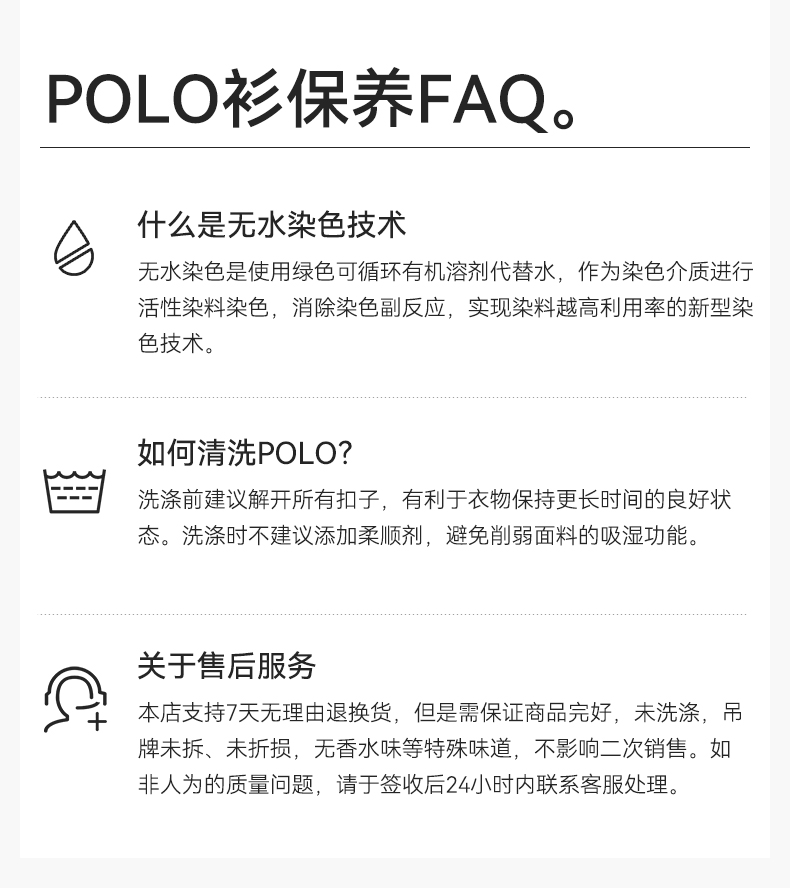 POLO衫保养FAQ。

什么是无水染色技术

无水染色是使用绿色可循环有机溶剂代替水，作为染色介质进行活性染料染色，消除染色副反应，实现染料越高利用率的新型染色技术。

如何清洗POLO?

洗涤前建议解开所有扣子，有利于衣物保持更长时间的良好状态。洗涤时不建议添加柔顺剂，避免削弱面料的吸湿功能。

关于售后服务

本店支持7天无理由退换货，但是需保证商品完好，未洗涤，吊牌未拆、未折损，无香水味等特殊味道，不影响二次销售。如非人为的质量问题，请于签收后24小时内联系客服处理。